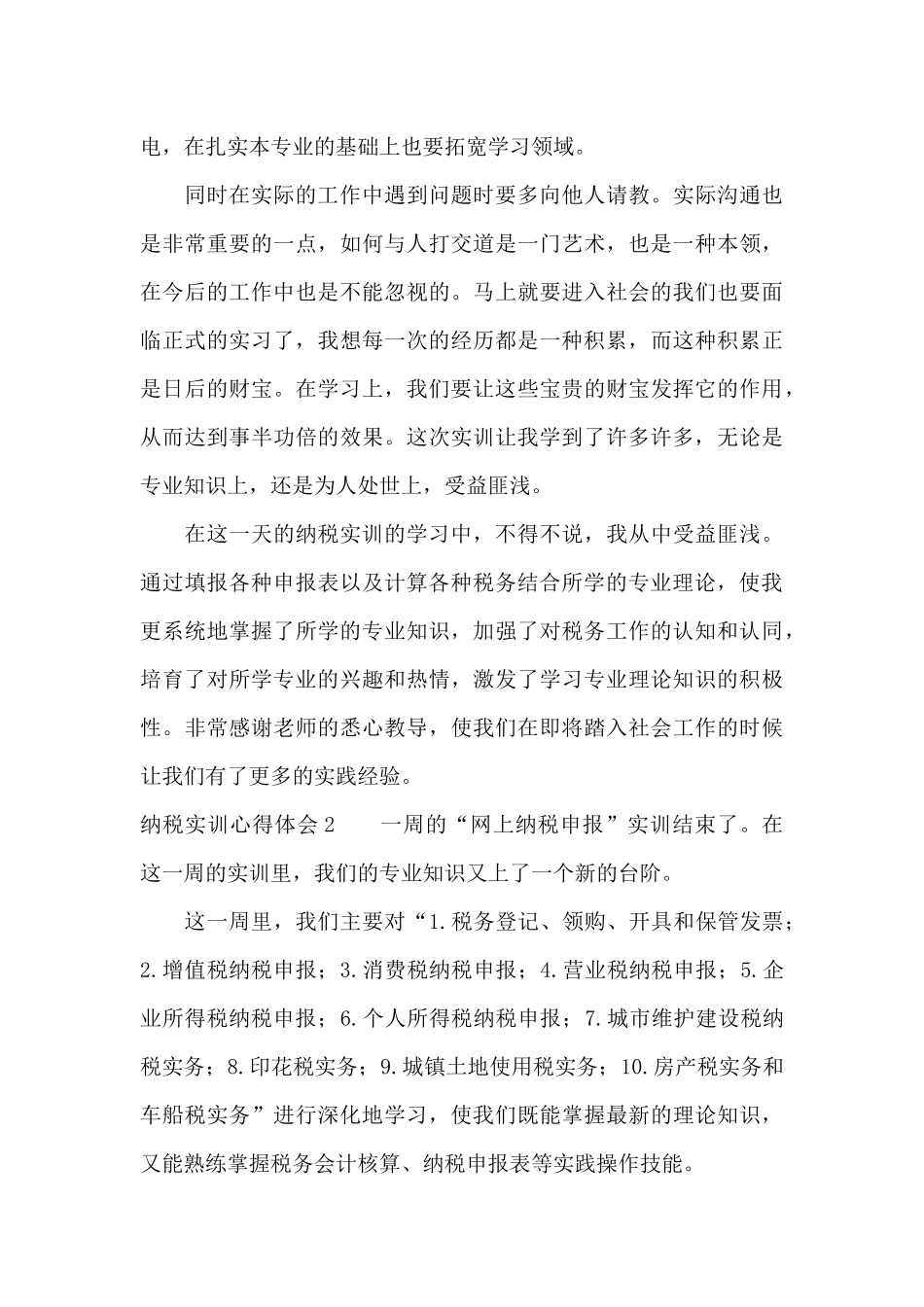 电，在扎实本专业的基础上也要拓宽学习领域。

同时在实际的工作中遇到问题时要多向他人请教。实际沟通也是非常重要的一点，如何与人打交道是一门艺术，也是一种本领，在今后的工作中也是不能忽视的。马上就要进入社会的我们也要面临正式的实习了，我想每一次的经历都是一种积累，而这种积累正是日后的财宝。在学习上，我们要让这些宝贵的财宝发挥它的作用，从而达到事半功倍的效果。这次实训让我学到了许多许多，无论是专业知识上，还是为人处世上，受益匪浅。

在这一天的纳税实训的学习中，不得不说，我从中受益匪浅。通过填报各种申报表以及计算各种税务结合所学的专业理论，使我更系统地掌握了所学的专业知识，加强了对税务工作的认知和认同，培育了对所学专业的兴趣和热情，激发了学习专业理论知识的积极性。非常感谢老师的悉心教导，使我们在即将踏入社会工作的时候让我们有了更多的实践经验。

纳税实训心得体会 2　　一周的“网上纳税申报”实训结束了。在这一周的实训里，我们的专业知识又上了一个新的台阶。

这一周里，我们主要对“1.税务登记、领购、开具和保管发票；2.增值税纳税申报；3.消费税纳税申报；4.营业税纳税申报；5.企业所得税纳税申报；6.个人所得税纳税申报；7.城市维护建设税纳税实务；8.印花税实务；9.城镇土地使用税实务；10.房产税实务和车船税实务”进行深化地学习，使我们既能掌握最新的理论知识，又能熟练掌握税务会计核算、纳税申报表等实践操作技能。